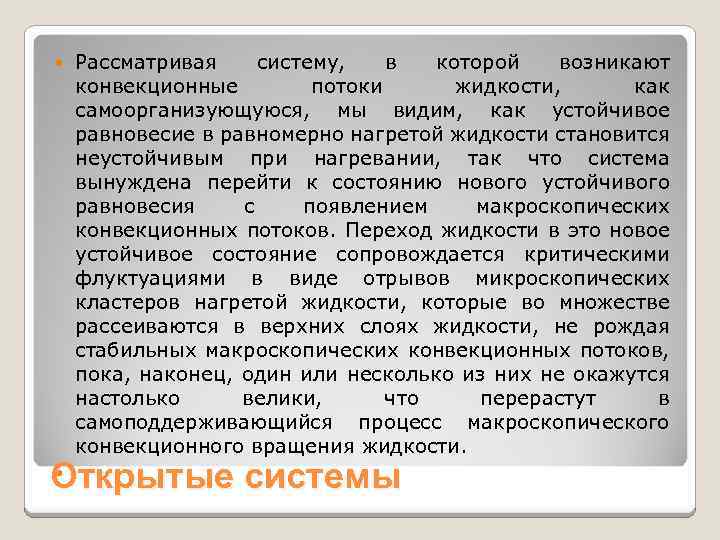 Рассматривая систему, в которой возникают конвекционные потоки жидкости, как самоорганизующуюся, мы видим, как устойчивое равновесие в равномерно нагретой жидкости становится неустойчивым при нагревании, так что система вынуждена перейти к состоянию нового устойчивого равновесия с появлением макроскопических конвекционных потоков. Переход жидкости в это новое устойчивое состояние сопровождается критическими флуктуациями в виде отрывов микроскопических кластеров нагретой жидкости, которые во множестве рассеиваются в верхних слоях жидкости, не рождая стабильных макроскопических конвекционных потоков, пока, наконец, один или несколько из них не окажутся настолько велики, что перерастут в самоподдерживающийся процесс макроскопического конвекционного вращения жидкости.

Открытые системы